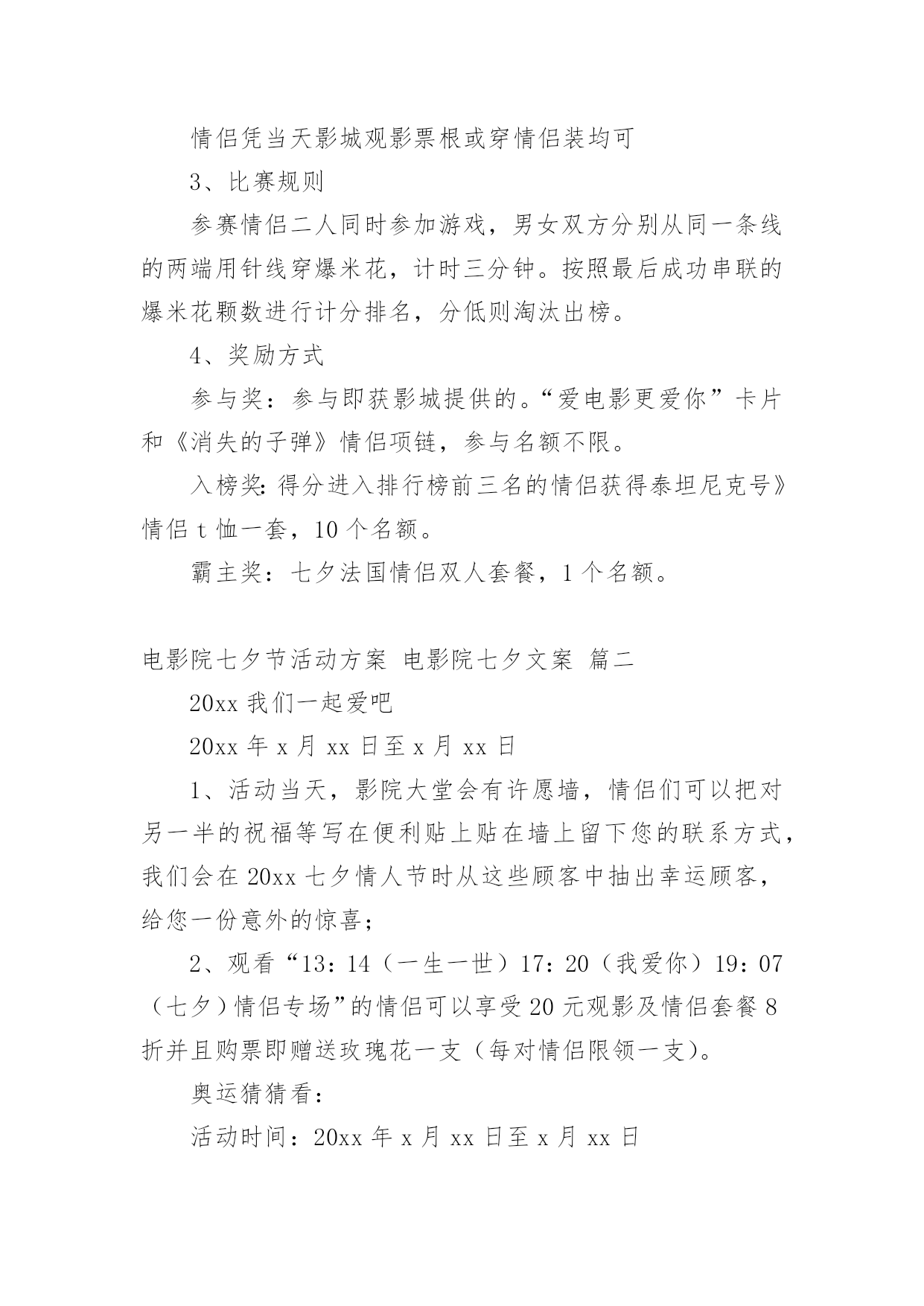 情侣凭当天影城观影票根或穿情侣装均可

3、比赛规则

参赛情侣二人同时参加游戏，男女双方分别从同一条线的两端用针线穿爆米花，计时三分钟。按照最后成功串联的爆米花颗数进行计分排名，分低则淘汰出榜。

4、奖励方式

参与奖：参与即获影城提供的。“爱电影更爱你”卡片和《消失的子弹》情侣项链，参与名额不限。

入榜奖：得分进入排行榜前三名的情侣获得泰坦尼克号》情侣 t 恤一套，10 个名额。

霸主奖：七夕法国情侣双人套餐，1 个名额。

电影院七夕节活动方案 电影院七夕文案 篇二

20xx 我们一起爱吧

20xx 年 x 月 xx 日至 x 月 xx 日

1、活动当天，影院大堂会有许愿墙，情侣们可以把对另一半的祝福等写在便利贴上贴在墙上留下您的联系方式，我们会在 20xx 七夕情人节时从这些顾客中抽出幸运顾客，给您一份意外的惊喜；

2、观看“13：14（一生一世）17：20（我爱你）19：07（七夕）情侣专场”的情侣可以享受 20 元观影及情侣套餐 8 折并且购票即赠送玫瑰花一支（每对情侣限领一支)。

奥运猜猜看：

活动时间：20xx 年 x 月 xx 日至 x 月 xx 日